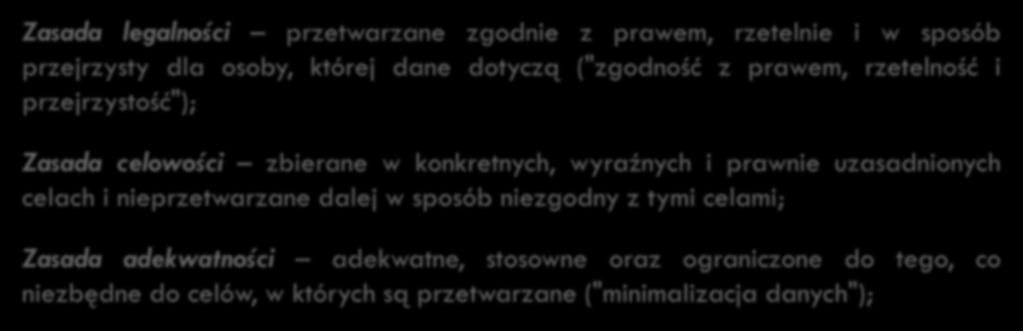 Zasada legalności – przetwarzane zgodnie z prawem, rzetelnie i w sposób przejrzysty dla osoby, której dane dotyczą ("zgodność z prawem, rzetelność i przejrzystość");

Zasada celowości – zbierane w konkretnych, wyraźnych i prawnie uzasadnionych celach i nieprzetwarzane dalej w sposób niezgodny z tymi celami;

Zasada adekwatności – adekwatne, stosowne oraz ograniczone do tego, co niezbędne do celów, w których są przetwarzane ("minimalizacja danych");